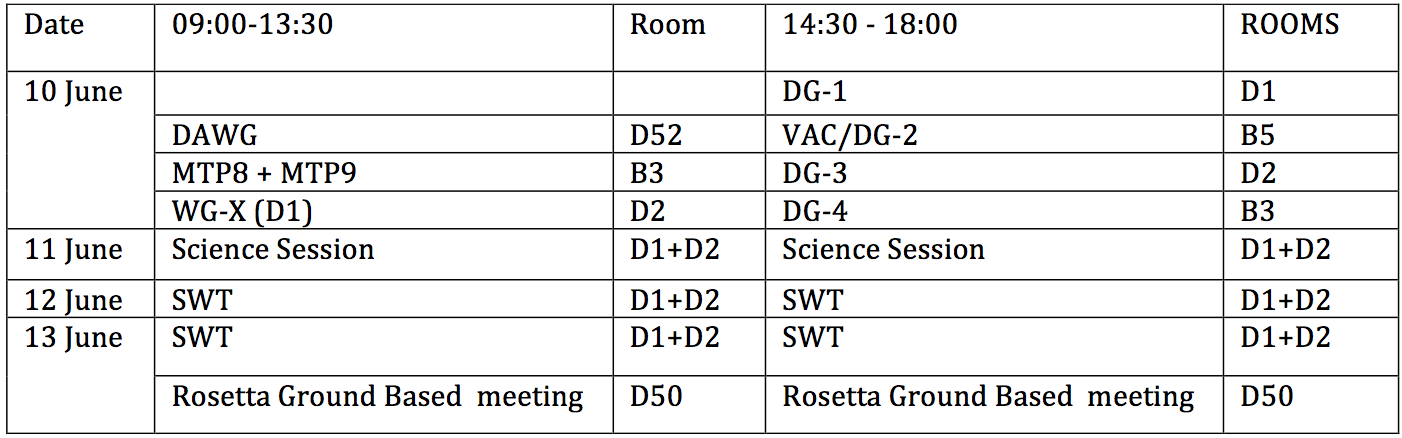 | Date | 09:00-13:30 | Room | 14:30 - 18:00 | ROOMS |
|---|---|---|---|---|
| 10 June | | | DG-1 | D1 |
| | DAWG | D52 | VAC/DG-2 | B5 |
| | MTP8 + MTP9 | B3 | DG-3 | D2 |
| | WG-X (D1) | D2 | DG-4 | B3 |
| 11 June | Science Session | D1+D2 | Science Session | D1+D2 |
| 12 June | SWT | D1+D2 | SWT | D1+D2 |
| 13 June | SWT | D1+D2 | SWT | D1+D2 |
| | Rosetta Ground Based meeting | D50 | Rosetta Ground Based meeting | D50 |